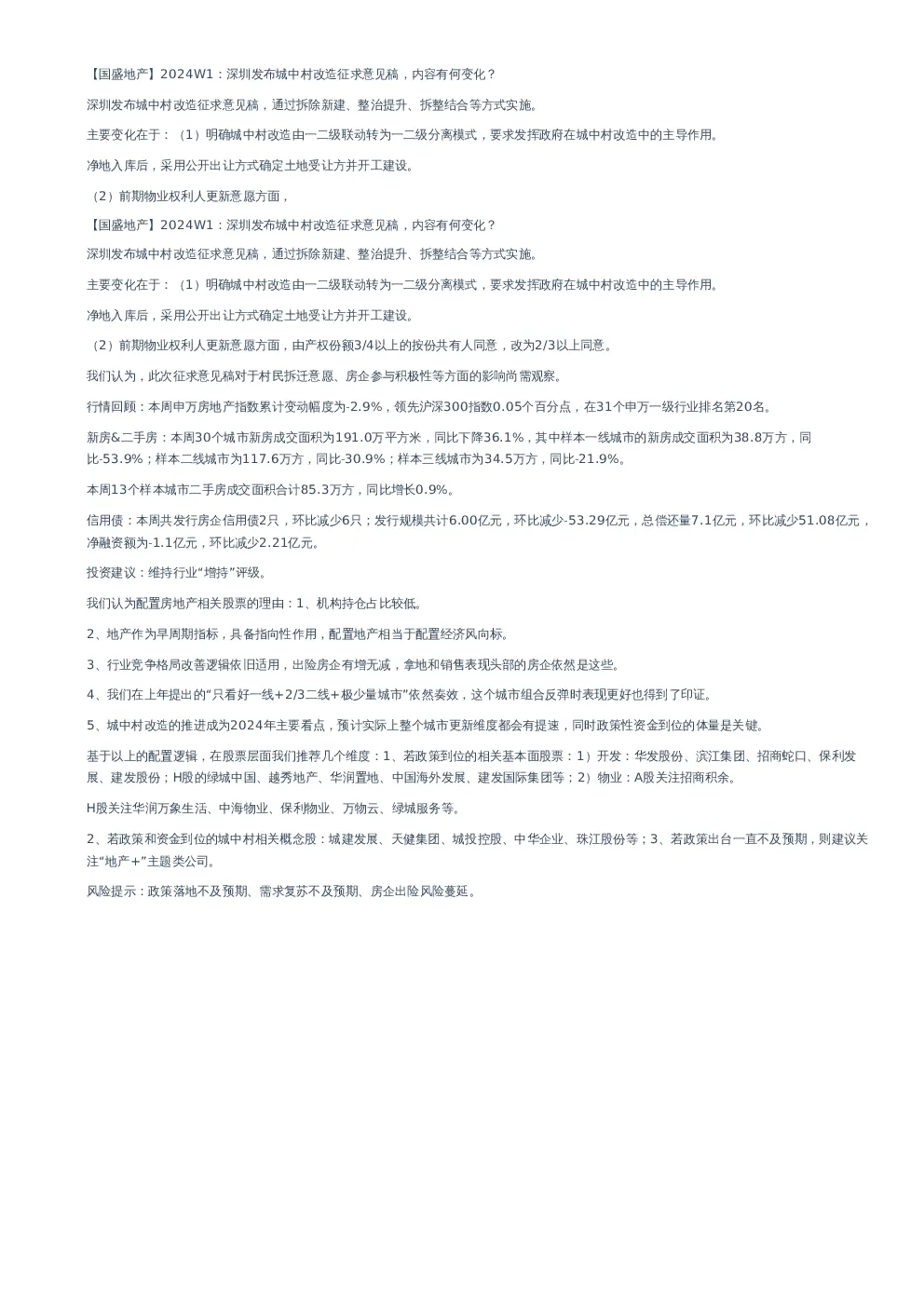 【国盛地产】2024W1：深圳发布城中村改造征求意见稿，内容有何变化？

深圳发布城中村改造征求意见稿，通过拆除新建、整治提升、拆整结合等方式实施。

主要变化在于：（1）明确城中村改造由一二级联动转为一二级分离模式，要求发挥政府在城中村改造中的主导作用。

净地入库后，采用公开出让方式确定土地受让方并开工建设。

（2）前期物业权利人更新意愿方面，

【国盛地产】2024W1：深圳发布城中村改造征求意见稿，内容有何变化？

深圳发布城中村改造征求意见稿，通过拆除新建、整治提升、拆整结合等方式实施。

主要变化在于：（1）明确城中村改造由一二级联动转为一二级分离模式，要求发挥政府在城中村改造中的主导作用。

净地入库后，采用公开出让方式确定土地受让方并开工建设。

（2）前期物业权利人更新意愿方面，由产权份额3/4以上的按份共有人同意，改为2/3以上同意。

我们认为，此次征求意见稿对于村民拆迁意愿、房企参与积极性等方面的影响尚需观察。

行情回顾：本周申万房地产指数累计变动幅度为-2.9%，领先沪深300指数0.05个百分点，在31个申万一级行业排名第20名。

新房&二手房：本周30个城市新房成交面积为191.0万平方米，同比下降36.1%，其中样本一线城市的新房成交面积为38.8万方，同比-53.9%；样本二线城市为117.6万方，同比-30.9%；样本三线城市为34.5万方，同比-21.9%。

本周13个样本城市二手房成交面积合计85.3万方，同比增长0.9%。

信用债：本周共发行房企信用债2只，环比减少6只；发行规模共计6.00亿元，环比减少-53.29亿元，总偿还量7.1亿元，环比减少51.08亿元，净融资额为-1.1亿元，环比减少2.21亿元。

投资建议：维持行业“增持”评级。

我们认为配置房地产相关股票的理由：1、机构持仓占比较低。

2、地产作为早周期指标，具备指向性作用，配置地产相当于配置经济风向标。

3、行业竞争格局改善逻辑依旧适用，出险房企有增无减，拿地和销售表现头部的房企依然是这些。

4、我们在上年提出的“只看好一线+2/3二线+极少量城市”依然奏效，这个城市组合反弹时表现更好也得到了印证。

5、城中村改造的推进成为2024年主要看点，预计实际上整个城市更新维度都会有提速，同时政策性资金到位的体量是关键。

基于以上的配置逻辑，在股票层面我们推荐几个维度：1、若政策到位的相关基本面股票：1）开发：华发股份、滨江集团、招商蛇口、保利发展、建发股份；H股的绿城中国、越秀地产、华润置地、中国海外发展、建发国际集团等；2）物业：A股关注招商积余。

H股关注华润万象生活、中海物业、保利物业、万物云、绿城服务等。

2、若政策和资金到位的城中村相关概念股：城建发展、天健集团、城投控股、中华企业、珠江股份等；3、若政策出台一直不及预期，则建议关注“地产+”主题类公司。

风险提示：政策落地不及预期、需求复苏不及预期、房企出险风险蔓延。